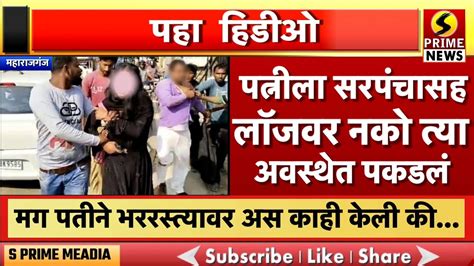 पहा हिडीओ

S
PRIME
NEWS

महाराजगंज

पत्नीला सरपंचासह लॉजवर नको त्या अवस्थेत पकडलं

मग पतीने भररस्त्यावर अस काही केली की...

S PRIME MEADIA

Subscribe | Like | Share